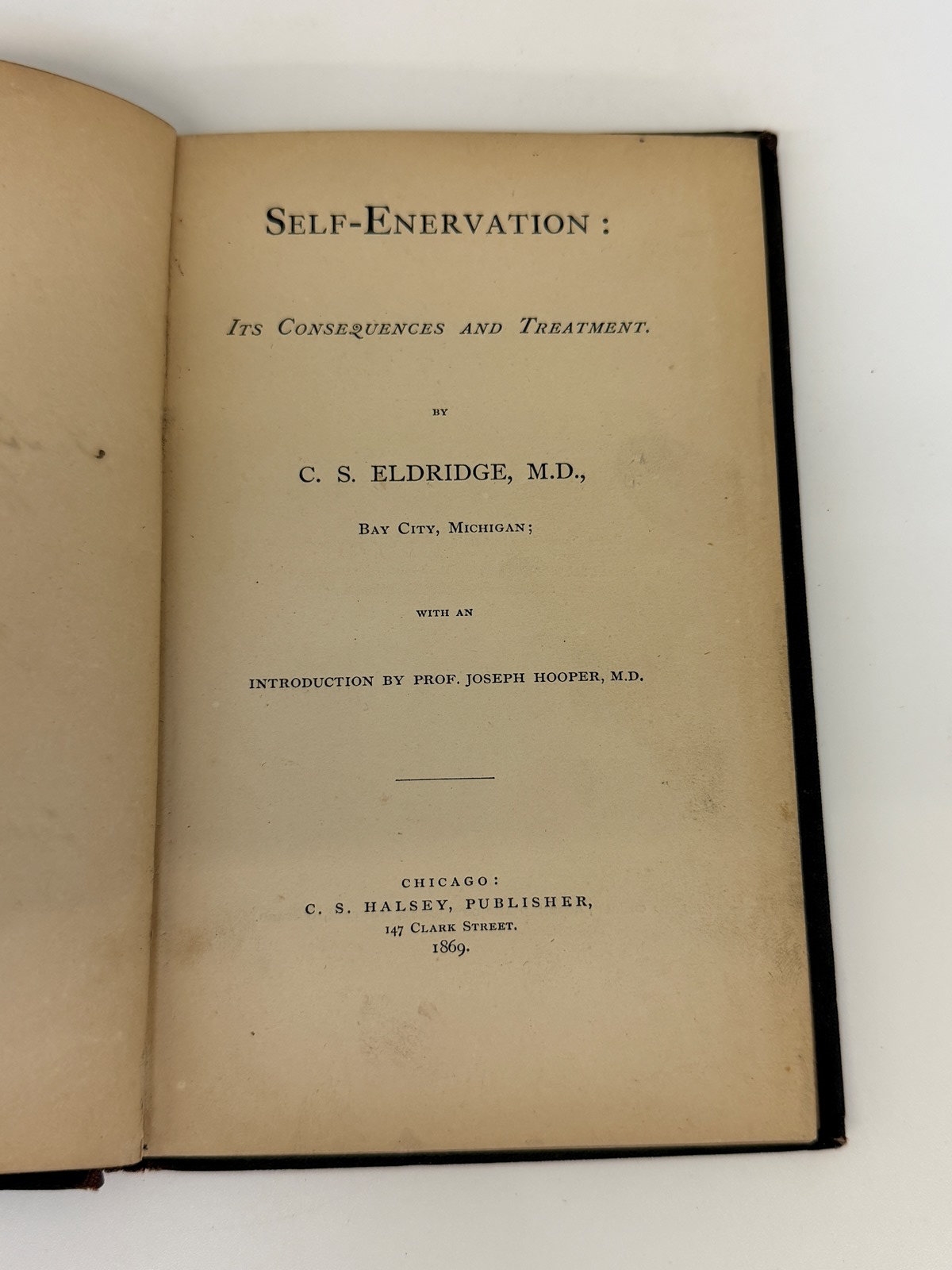 SELF-ENERVATION:

ITS CONSEQUENCES AND TREATMENT.

BY

C. S. ELDRIDGE, M.D.,

BAY CITY, MICHIGAN;

WITH AN

INTRODUCTION BY PROF. JOSEPH HOOPER, M.D.

CHICAGO:
C. S. HALSEY, PUBLISHER,
147 CLARK STREET.
1869.